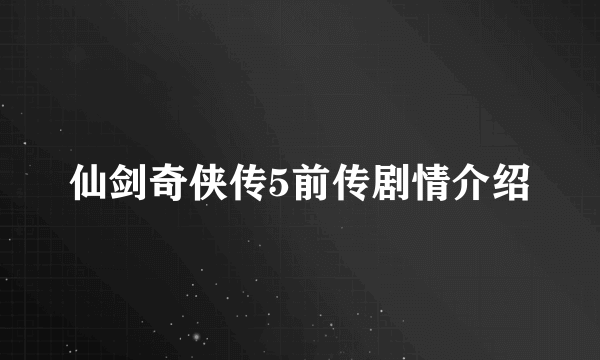 仙剑奇侠传5前传剧情介绍